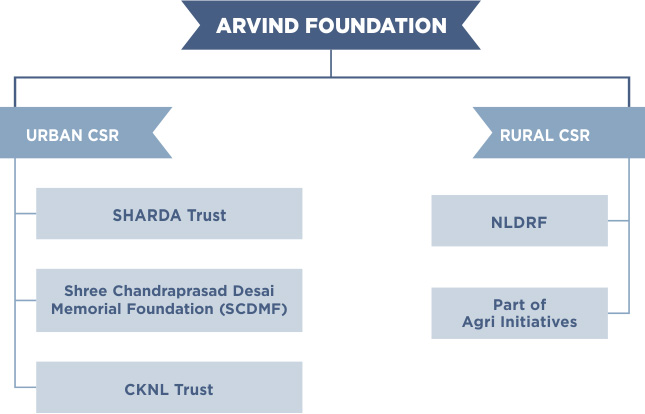 ARVIND FOUNDATION

URBAN CSR

SHARDA Trust

Shree Chandraprasad Desai Memorial Foundation (SCDMF)

CKNL Trust

RURAL CSR

NLDRF

Part of Agri Initiatives